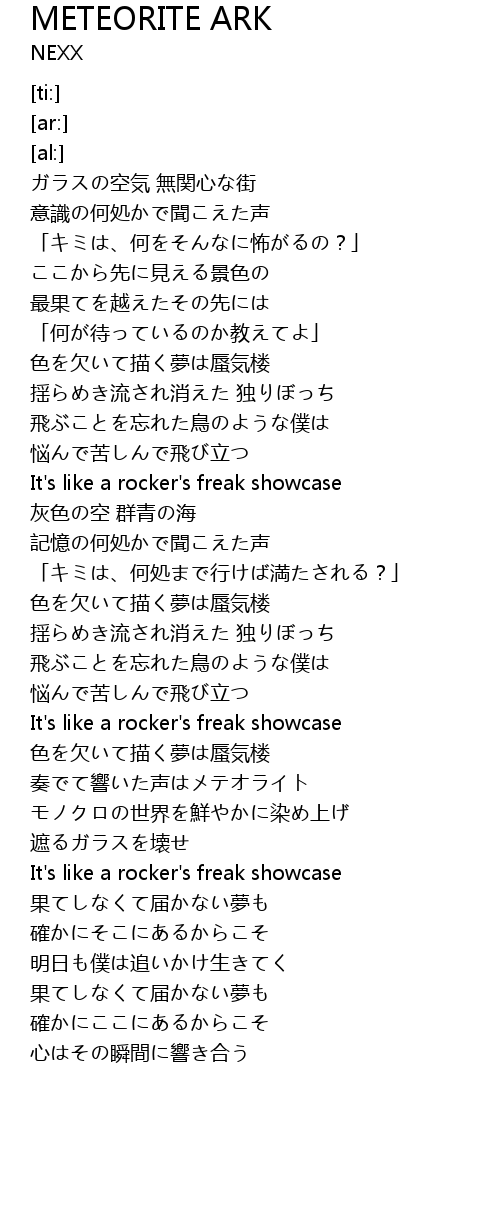 METEORITE ARK
NEXX

[ti:]
[ar:]
[al:]
ガラスの空気 無関心な街
意識の何処かで聞こえた声
「キミは、何をそんなに怖がるの？」
ここから先に見える景色の
最果てを越えたその先には
「何が待っているのか教えてよ」
色を欠いて描く夢は蜃気楼
揺らめき流され消えた 独りぼっち
飛ぶことを忘れた鳥のような僕は
悩んで苦しんで飛び立つ
It's like a rocker's freak showcase
灰色の空 群青の海
記憶の何処かで聞こえた声
「キミは、何処まで行けば満たされる？」
色を欠いて描く夢は蜃気楼
揺らめき流され消えた 独りぼっち
飛ぶことを忘れた鳥のような僕は
悩んで苦しんで飛び立つ
It's like a rocker's freak showcase
色を欠いて描く夢は蜃気楼
奏でて響いた声はメテオライト
モノクロの世界を鮮やかに染め上げ
遮るガラスを壊せ
It's like a rocker's freak showcase
果てしなくて届かない夢も
確かにそこにあるからこそ
明日も僕は追いかけ生きてく
果てしなくて届かない夢も
確かにここにあるからこそ
心はその瞬間に響き合う